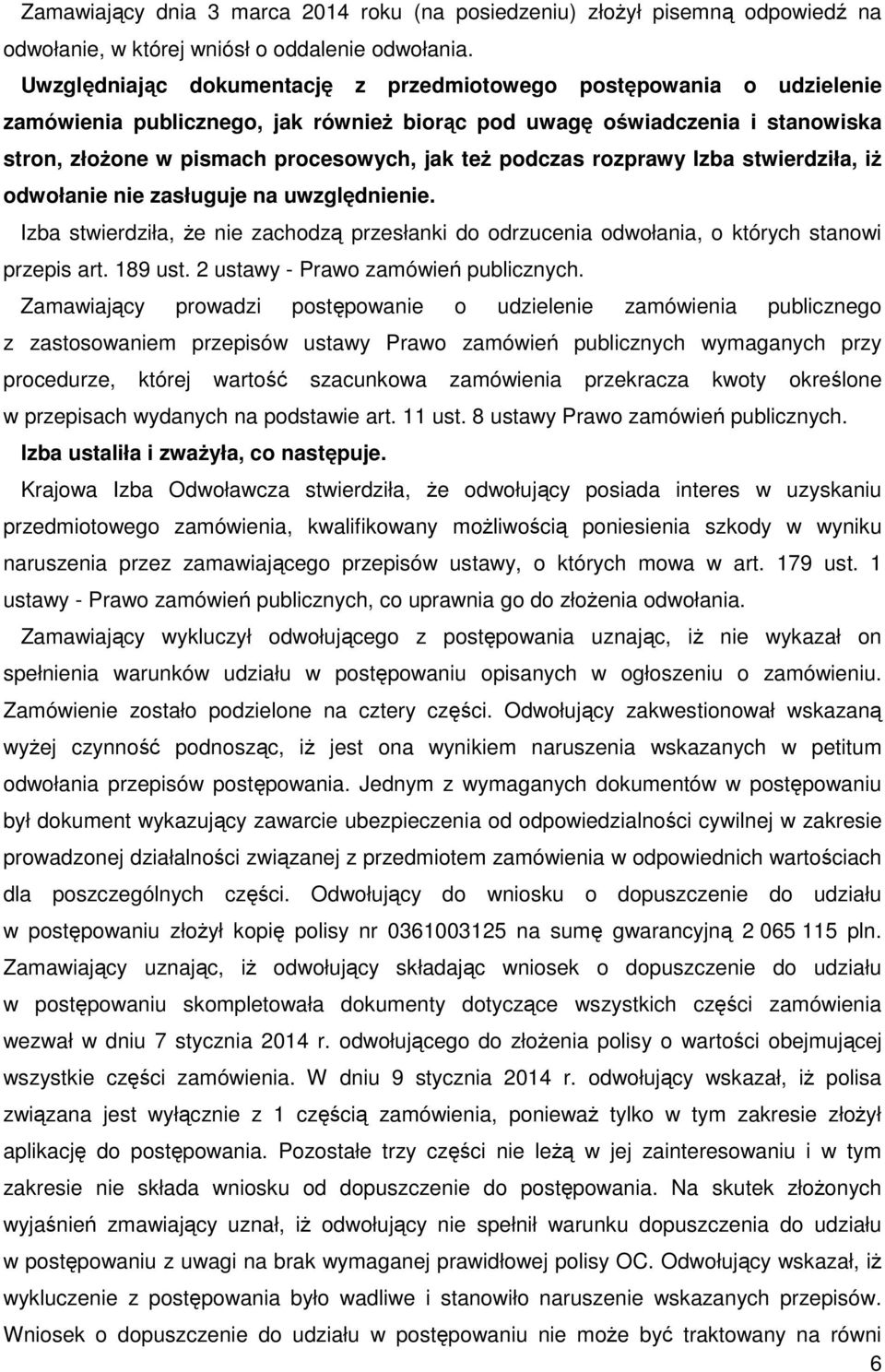 Zamawiający dnia 3 marca 2014 roku (na posiedzeniu) złożył pisemną odpowiedź na odwołanie, w której wniósł o oddalenie odwołania.

Uwzględniając dokumentację z przedmiotowego postępowania o udzielenie zamówienia publicznego, jak również biorąc pod uwagę oświadczenia i stanowiska stron, złożone w pismach procesowych, jak też podczas rozprawy Izba stwierdziła, iż odwołanie nie zasługuje na uwzględnienie.

Izba stwierdziła, że nie zachodzą przesłanki do odrzucenia odwołania, o których stanowi przepis art. 189 ust. 2 ustawy - Prawo zamówień publicznych.

Zamawiający prowadzi postępowanie o udzielenie zamówienia publicznego z zastosowaniem przepisów ustawy Prawo zamówień publicznych wymaganych przy procedurze, której wartość szacunkowa zamówienia przekracza kwoty określone w przepisach wydanych na podstawie art. 11 ust. 8 ustawy Prawo zamówień publicznych.

Izba ustaliła i zważyła, co następuje.

Krajowa Izba Odwoławcza stwierdziła, że odwołujący posiada interes w uzyskaniu przedmiotowego zamówienia, kwalifikowany możliwością poniesienia szkody w wyniku naruszenia przez zamawiającego przepisów ustawy, o których mowa w art. 179 ust. 1 ustawy - Prawo zamówień publicznych, co uprawnia go do złożenia odwołania.

Zamawiający wykluczył odwołującego z postępowania uznając, iż nie wykazał on spełnienia warunków udziału w postępowaniu opisanych w ogłoszeniu o zamówieniu. Zamówienie zostało podzielone na cztery części. Odwołujący zakwestionował wskazaną wyżej czynność podnosząc, iż jest ona wynikiem naruszenia wskazanych w petitum odwołania przepisów postępowania. Jednym z wymaganych dokumentów w postępowaniu był dokument wykazujący zawarcie ubezpieczenia od odpowiedzialności cywilnej w zakresie prowadzonej działalności związanej z przedmiotem zamówienia w odpowiednich wartościach dla poszczególnych części. Odwołujący do wniosku o dopuszczenie do udziału w postępowaniu złożył kopię polisy nr 0361003125 na sumę gwarancyjną 2 065 115 pln. Zamawiający uznając, iż odwołujący składając wniosek o dopuszczenie do udziału w postępowaniu skompletowała dokumenty dotyczące wszystkich części zamówienia wezwał w dniu 7 stycznia 2014 r. odwołującego do złożenia polisy o wartości obejmującej wszystkie części zamówienia. W dniu 9 stycznia 2014 r. odwołujący wskazał, iż polisa związana jest wyłącznie z 1 częścią zamówienia, ponieważ tylko w tym zakresie złożył aplikację do postępowania. Pozostałe trzy części nie leżą w jej zainteresowaniu i w tym zakresie nie składa wniosku od dopuszczenie do postępowania. Na skutek złożonych wyjaśnień zmawiający uznał, iż odwołujący nie spełnił warunku dopuszczenia do udziału w postępowaniu z uwagi na brak wymaganej prawidłowej polisy OC. Odwołujący wskazał, iż wykluczenie z postępowania było wadliwe i stanowiło naruszenie wskazanych przepisów. Wniosek o dopuszczenie do udziału w postępowaniu nie może być traktowany na równi

6